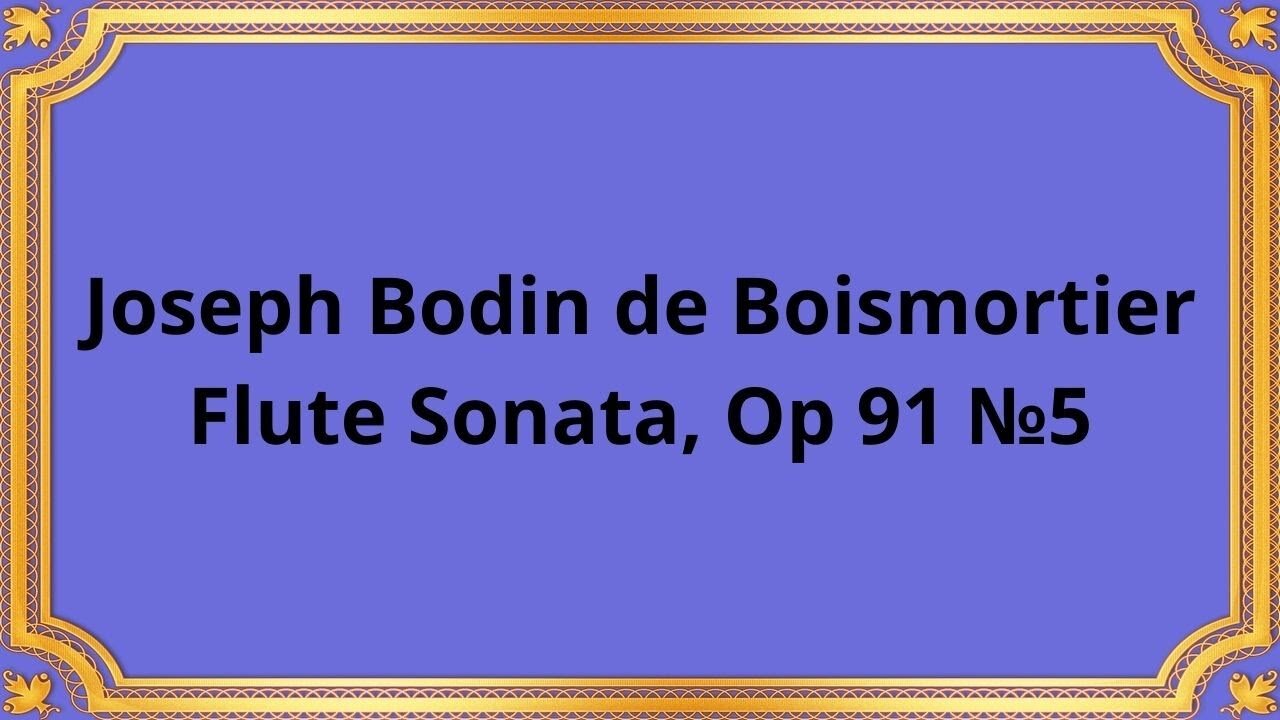 Joseph Bodin de Boismortier
Flute Sonata, Op 91 №5